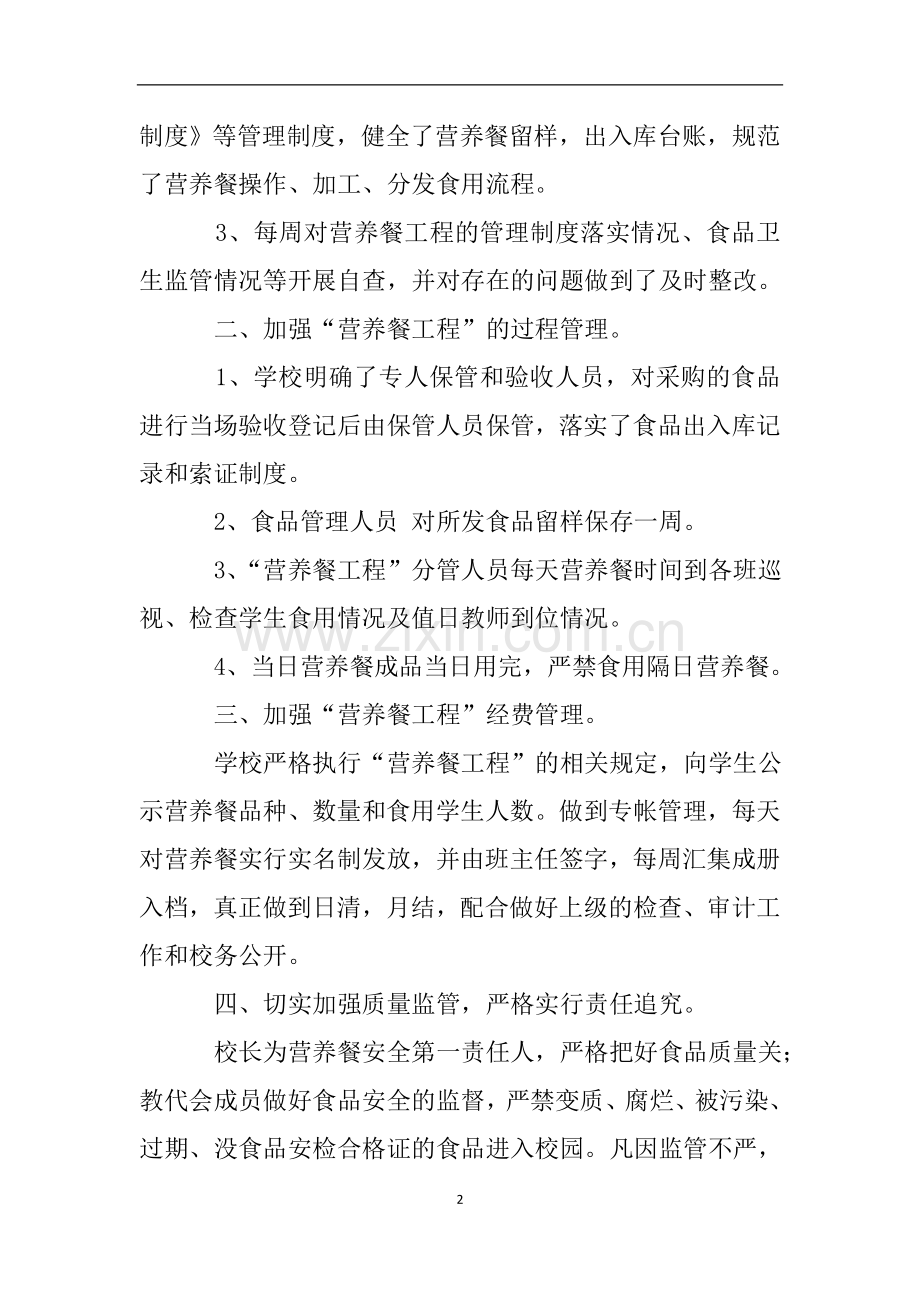 制度》等管理制度，健全了营养餐留样，出入库台账，规范了营养餐操作、加工、分发食用流程。

3、每周对营养餐工程的管理制度落实情况、食品卫生监管情况等开展自查，并对存在的问题做到了及时整改。

二、加强“营养餐工程”的过程管理。

1、学校明确了专人保管和验收人员，对采购的食品进行当场验收登记后由保管人员保管，落实了食品出入库记录和索证制度。

2、食品管理人员 对所发食品留样保存一周。

3、“营养餐工程”分管人员每天营养餐时间到各班巡视、检查学生食用情况及值日教师到位情况。

4、当日营养餐成品当日用完，严禁食用隔日营养餐。

三、加强“营养餐工程”经费管理。

学校严格执行“营养餐工程”的相关规定，向学生公示营养餐品种、数量和食用学生人数。做到专帐管理，每天对营养餐实行实名制发放，并由班主任签字，每周汇集成册入档，真正做到日清，月结，配合做好上级的检查、审计工作和校务公开。

四、切实加强质量监管，严格实行责任追究。

校长为营养餐安全第一责任人，严格把好食品质量关；教代会成员做好食品安全的监督，严禁变质、腐烂、被污染、过期、没食品安检合格证的食品进入校园。凡因监管不严，

2

www.zixin.com.cn